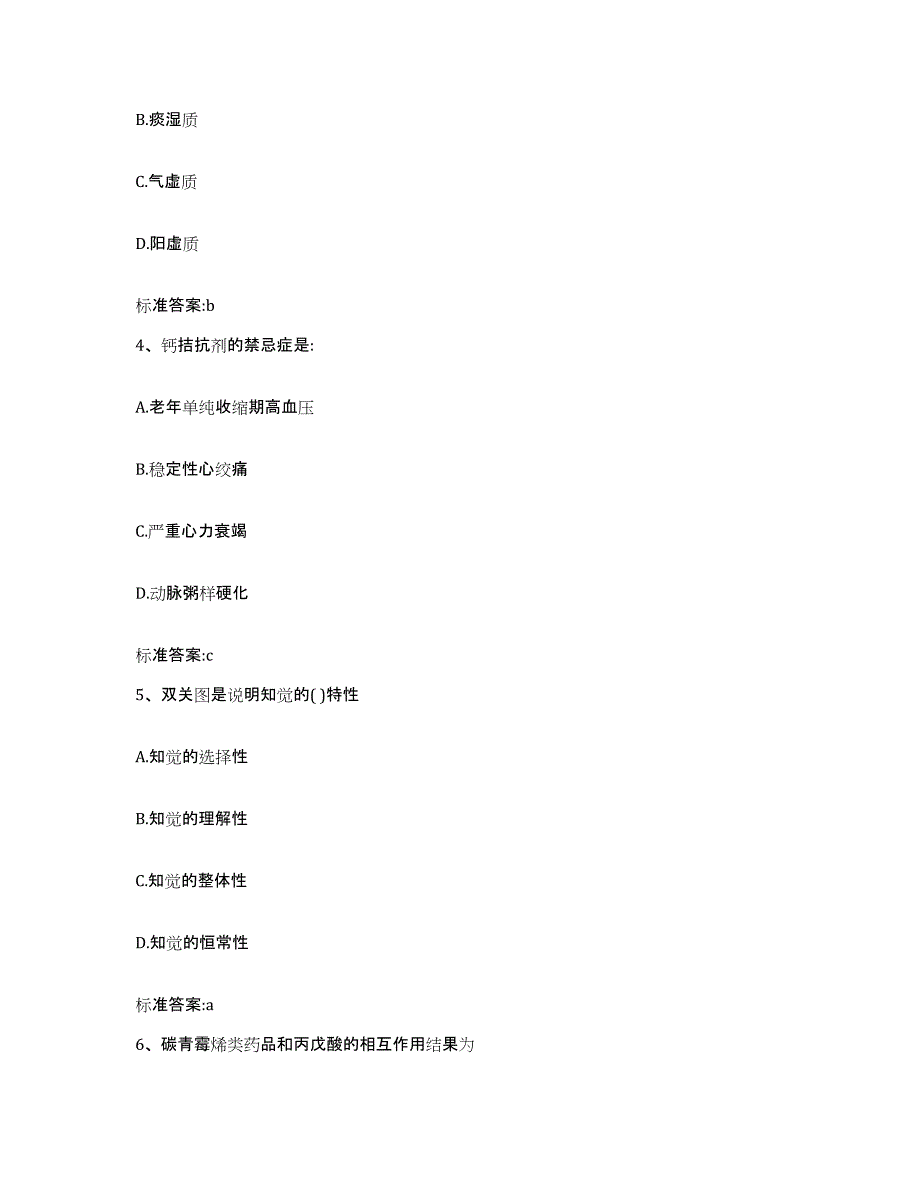 B.痰湿质

C.气虚质

D.阳虚质

标准答案:b

4、钙拮抗剂的禁忌症是:

A.老年单纯收缩期高血压

B.稳定性心绞痛

C.严重心力衰竭

D.动脉粥样硬化

标准答案:c

5、双关图是说明知觉的( )特性

A.知觉的选择性

B.知觉的理解性

C.知觉的整体性

D.知觉的恒常性

标准答案:a

6、碳青霉烯类药品和丙戊酸的相互作用结果为